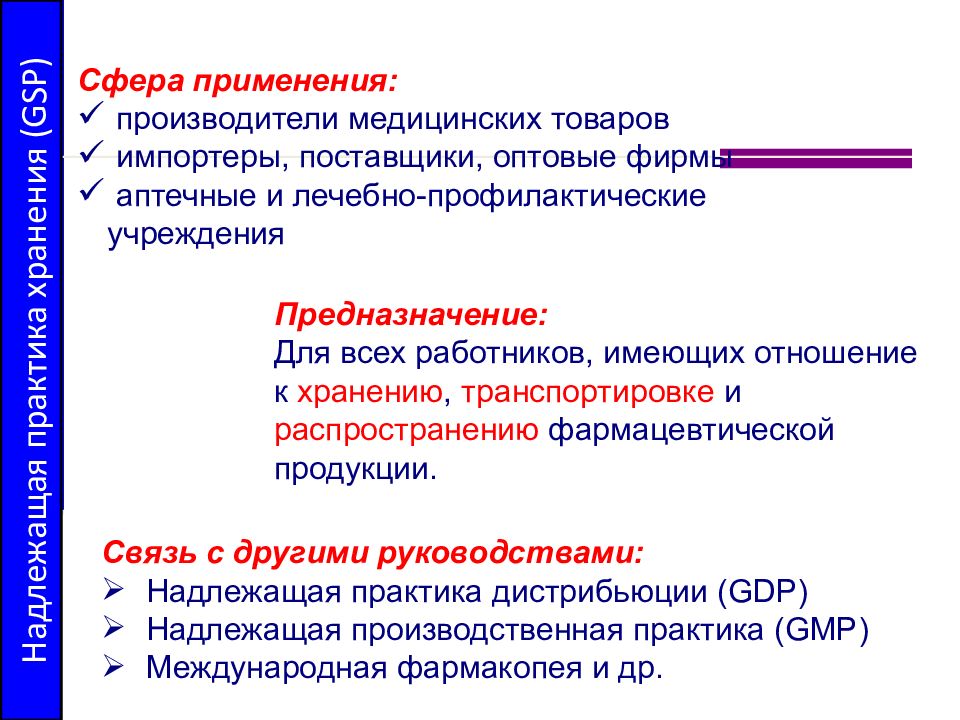 Надлежащая практика хранения (GSP)

Сфера применения:
✓ производители медицинских товаров
✓ импортеры, поставщики, оптовые фирмы
✓ аптечные и лечебно-профилактические учреждения

Предназначение:
Для всех работников, имеющих отношение к хранению, транспортировке и распространению фармацевтической продукции.

Связь с другими руководствами:
➢ Надлежащая практика дистрибьюции (GDP)
➢ Надлежащая производственная практика (GMP)
➢ Международная фармакопея и др.